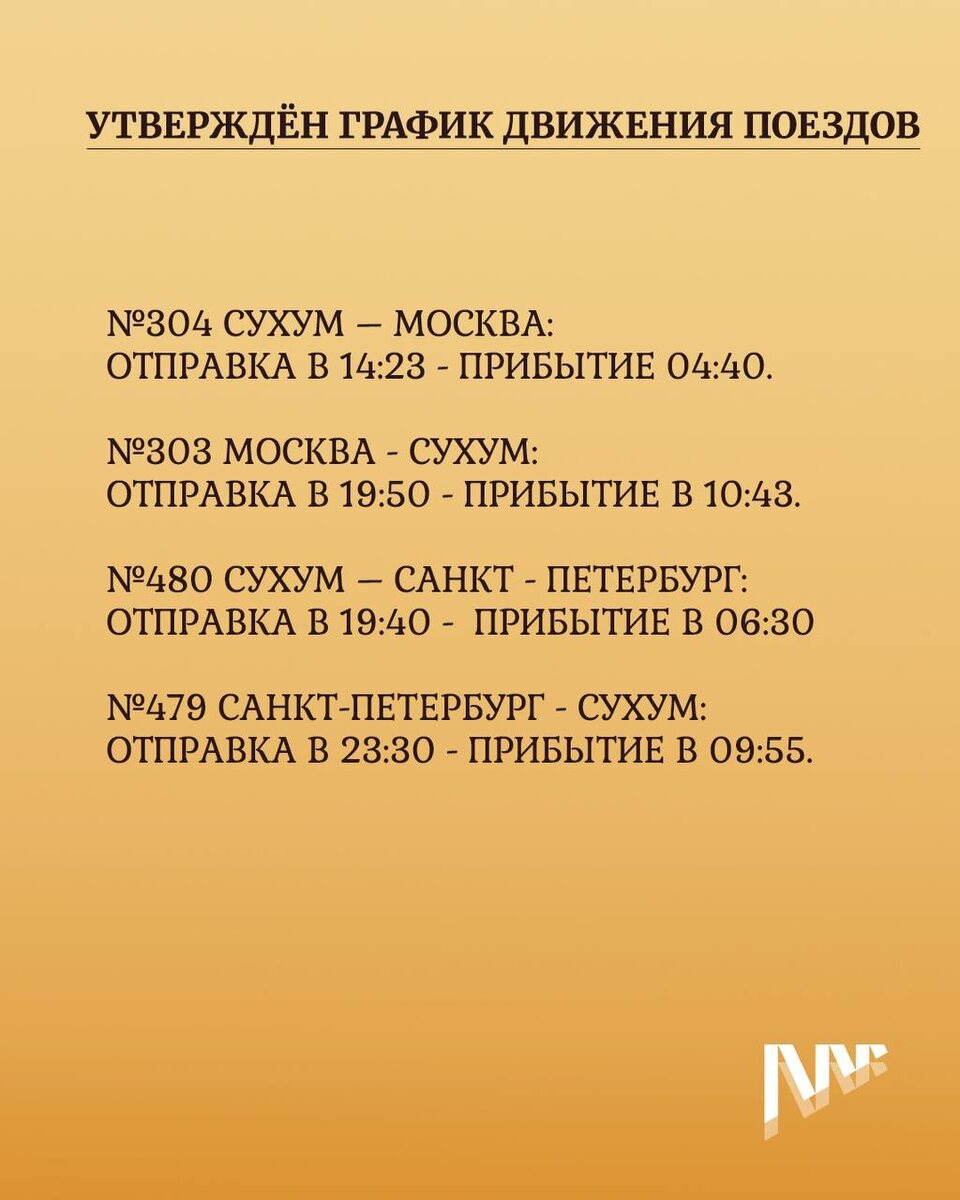 УТВЕРЖДЁН ГРАФИК ДВИЖЕНИЯ ПОЕЗДОВ

№304 СУХУМ — МОСКВА:
ОТПРАВКА В 14:23 - ПРИБЫТИЕ 04:40.

№303 МОСКВА - СУХУМ:
ОТПРАВКА В 19:50 - ПРИБЫТИЕ В 10:43.

№480 СУХУМ — САНКТ - ПЕТЕРБУРГ:
ОТПРАВКА В 19:40 - ПРИБЫТИЕ В 06:30

№479 САНКТ-ПЕТЕРБУРГ - СУХУМ:
ОТПРАВКА В 23:30 - ПРИБЫТИЕ В 09:55.